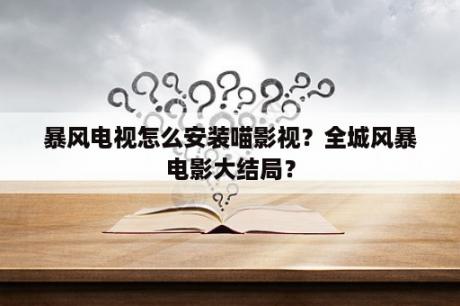 暴风电视怎么安装喵影视？全城风暴电影大结局？